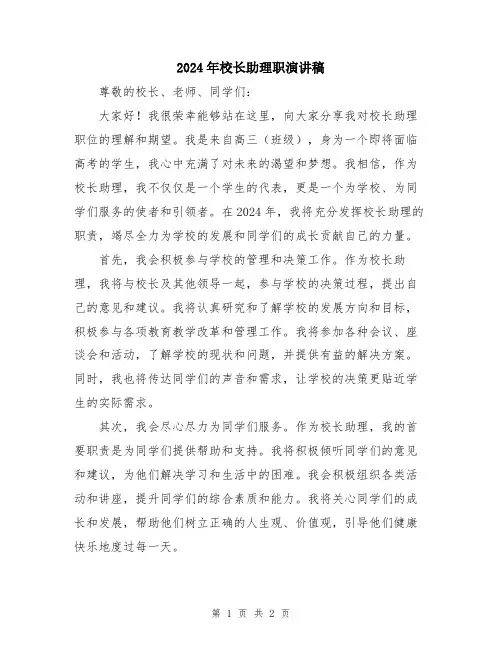 2024年校长助理职演讲稿

尊敬的校长、老师、同学们：

大家好！我很荣幸能够站在这里，向大家分享我对校长助理职位的理解和期望。我是来自高三（班级），身为一个即将面临高考的学生，我心中充满了对未来的渴望和梦想。我相信，作为校长助理，我不仅仅是一个学生的代表，更是一个为学校、为同学们服务的使者和引领者。在2024年，我将充分发挥校长助理的职责，竭尽全力为学校的发展和同学们的成长贡献自己的力量。

首先，我会积极参与学校的管理和决策工作。作为校长助理，我将与校长及其他领导一起，参与学校的决策过程，提出自己的意见和建议。我将认真研究和了解学校的发展方向和目标，积极参与各项教育教学改革和管理工作。我将参加各种会议、座谈会和活动，了解学校的现状和问题，并提供有益的解决方案。同时，我也将传达同学们的声音和需求，让学校的决策更贴近学生的实际需求。

其次，我会尽心尽力为同学们服务。作为校长助理，我的首要职责是为同学们提供帮助和支持。我将积极倾听同学们的意见和建议，为他们解决学习和生活中的困难。我会积极组织各类活动和讲座，提升同学们的综合素质和能力。我将关心同学们的成长和发展，帮助他们树立正确的人生观、价值观，引导他们健康快乐地度过每一天。

第 1 页 共 2 页